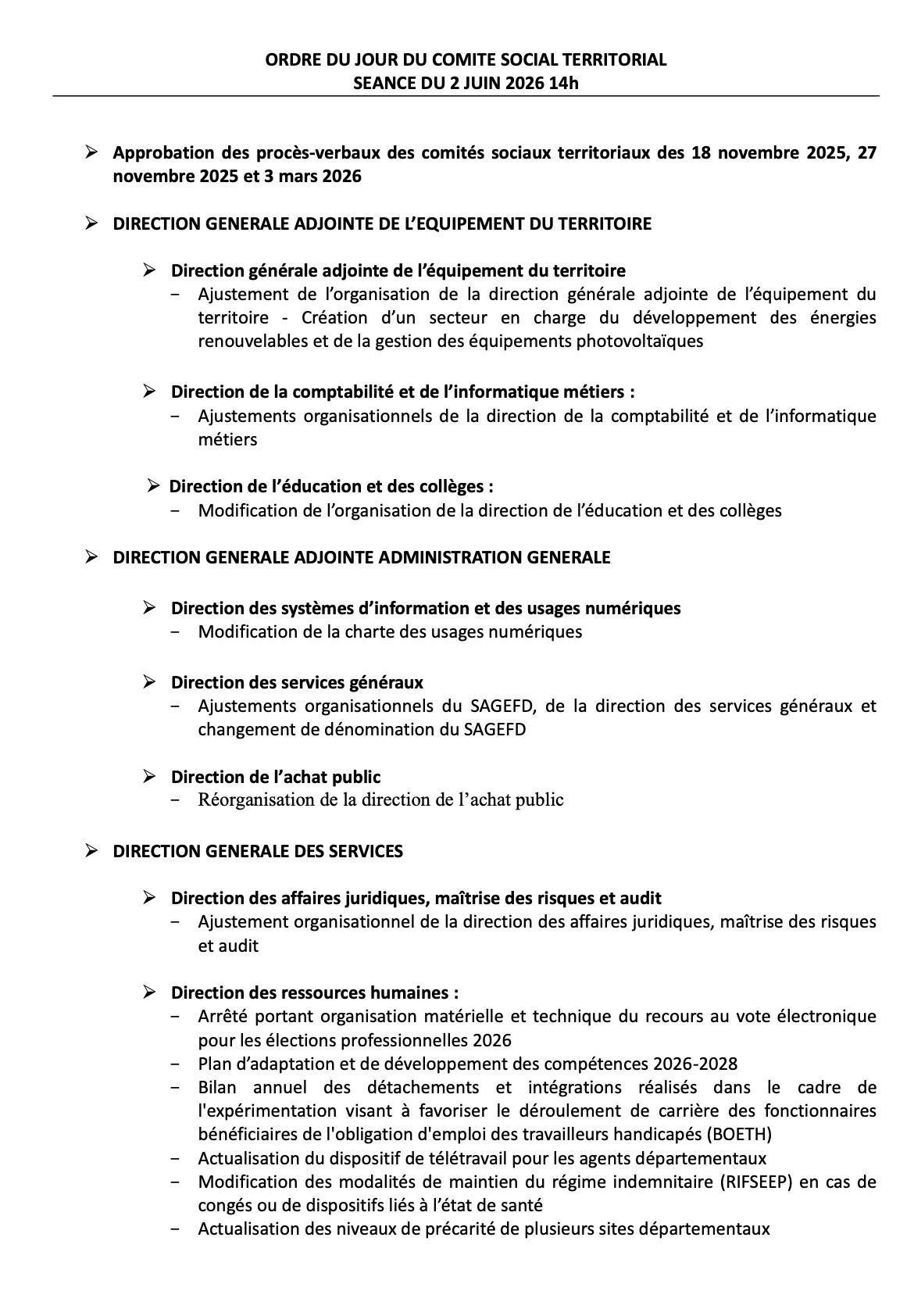 ORDRE DU JOUR DU COMITE SOCIAL TERRITORIAL
SEANCE DU 2 JUIN 2026 14h

➢ Approbation des procès-verbaux des comités sociaux territoriaux des 18 novembre 2025, 27 novembre 2025 et 3 mars 2026

➢ DIRECTION GENERALE ADJOINTE DE L'EQUIPEMENT DU TERRITOIRE

➢ Direction générale adjointe de l'équipement du territoire
- Ajustement de l'organisation de la direction générale adjointe de l'équipement du territoire - Création d'un secteur en charge du développement des énergies renouvelables et de la gestion des équipements photovoltaïques

➢ Direction de la comptabilité et de l'informatique métiers :
- Ajustements organisationnels de la direction de la comptabilité et de l'informatique métiers

➢ Direction de l'éducation et des collèges :
- Modification de l'organisation de la direction de l'éducation et des collèges

➢ DIRECTION GENERALE ADJOINTE ADMINISTRATION GENERALE

➢ Direction des systèmes d'information et des usages numériques
- Modification de la charte des usages numériques

➢ Direction des services généraux
- Ajustements organisationnels du SAGEFD, de la direction des services généraux et changement de dénomination du SAGEFD

➢ Direction de l'achat public
- Réorganisation de la direction de l'achat public

➢ DIRECTION GENERALE DES SERVICES

➢ Direction des affaires juridiques, maîtrise des risques et audit
- Ajustement organisationnel de la direction des affaires juridiques, maîtrise des risques et audit

➢ Direction des ressources humaines :
- Arrêté portant organisation matérielle et technique du recours au vote électronique pour les élections professionnelles 2026
- Plan d'adaptation et de développement des compétences 2026-2028
- Bilan annuel des détachements et intégrations réalisés dans le cadre de l'expérimentation visant à favoriser le déroulement de carrière des fonctionnaires bénéficiaires de l'obligation d'emploi des travailleurs handicapés (BOETH)
- Actualisation du dispositif de télétravail pour les agents départementaux
- Modification des modalités de maintien du régime indemnitaire (RIFSEEP) en cas de congés ou de dispositifs liés à l'état de santé
- Actualisation des niveaux de précarité de plusieurs sites départementaux